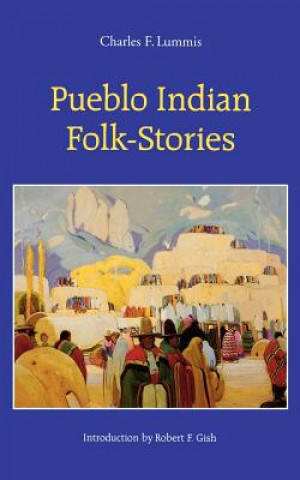 Charles F. Lummis

Pueblo Indian Folk-Stories

Introduction by Robert F. Gish